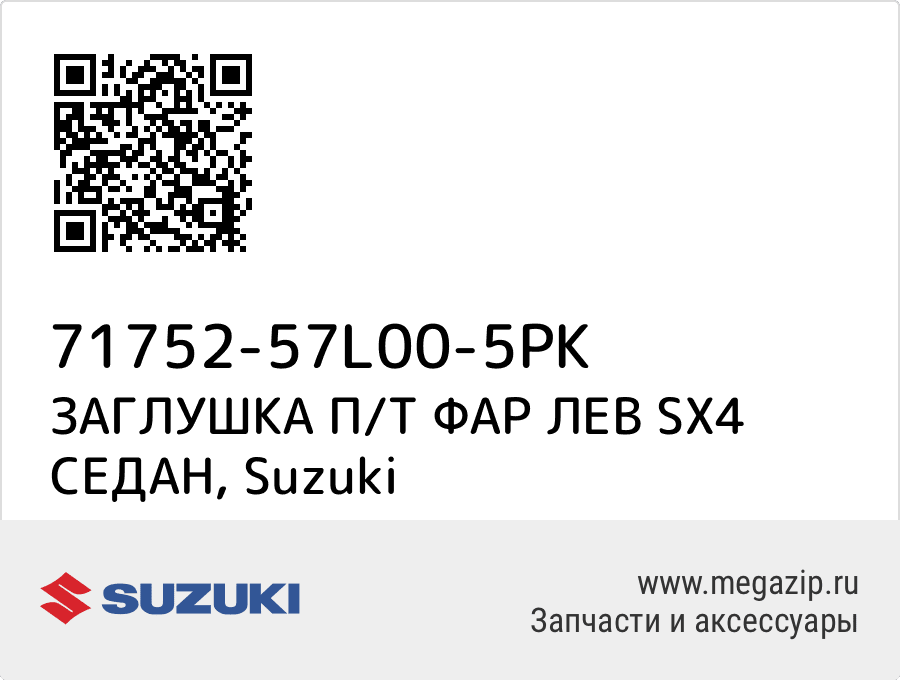 71752-57L00-5PK
ЗАГЛУШКА П/Т ФАР ЛЕВ SX4 СЕДАН, Suzuki

SUZUKI

www.megazip.ru
Запчасти и аксессуары